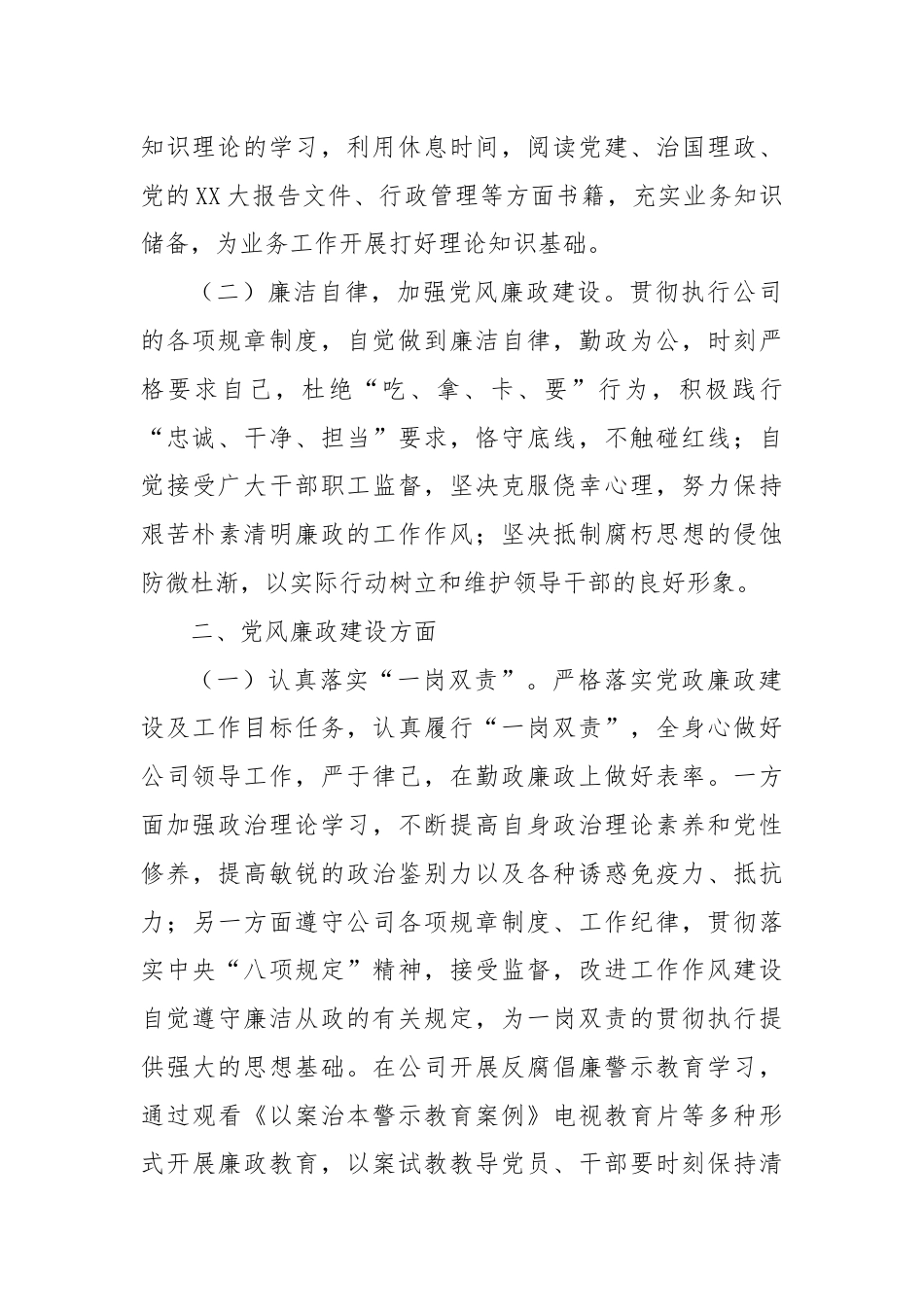 知识理论的学习，利用休息时间，阅读党建、治国理政、党的XX大报告文件、行政管理等方面书籍，充实业务知识储备，为业务工作开展打好理论知识基础。

（二）廉洁自律，加强党风廉政建设。贯彻执行公司的各项规章制度，自觉做到廉洁自律，勤政为公，时刻严格要求自己，杜绝“吃、拿、卡、要”行为，积极践行“忠诚、干净、担当”要求，恪守底线，不触碰红线；自觉接受广大干部职工监督，坚决克服侥幸心理，努力保持艰苦朴素清明廉政的工作作风；坚决抵制腐朽思想的侵蚀防微杜渐，以实际行动树立和维护领导干部的良好形象。

二、党风廉政建设方面

（一）认真落实“一岗双责”。严格落实党政廉政建设及工作目标任务，认真履行“一岗双责”，全身心做好公司领导工作，严于律己，在勤政廉政上做好表率。一方面加强政治理论学习，不断提高自身政治理论素养和党性修养，提高敏锐的政治鉴别力以及各种诱惑免疫力、抵抗力；另一方面遵守公司各项规章制度、工作纪律，贯彻落实中央“八项规定”精神，接受监督，改进工作作风建设自觉遵守廉洁从政的有关规定，为一岗双责的贯彻执行提供强大的思想基础。在公司开展反腐倡廉警示教育学习，通过观看《以案治本警示教育案例》电视教育片等多种形式开展廉政教育，以案试教教导党员、干部要时刻保持清